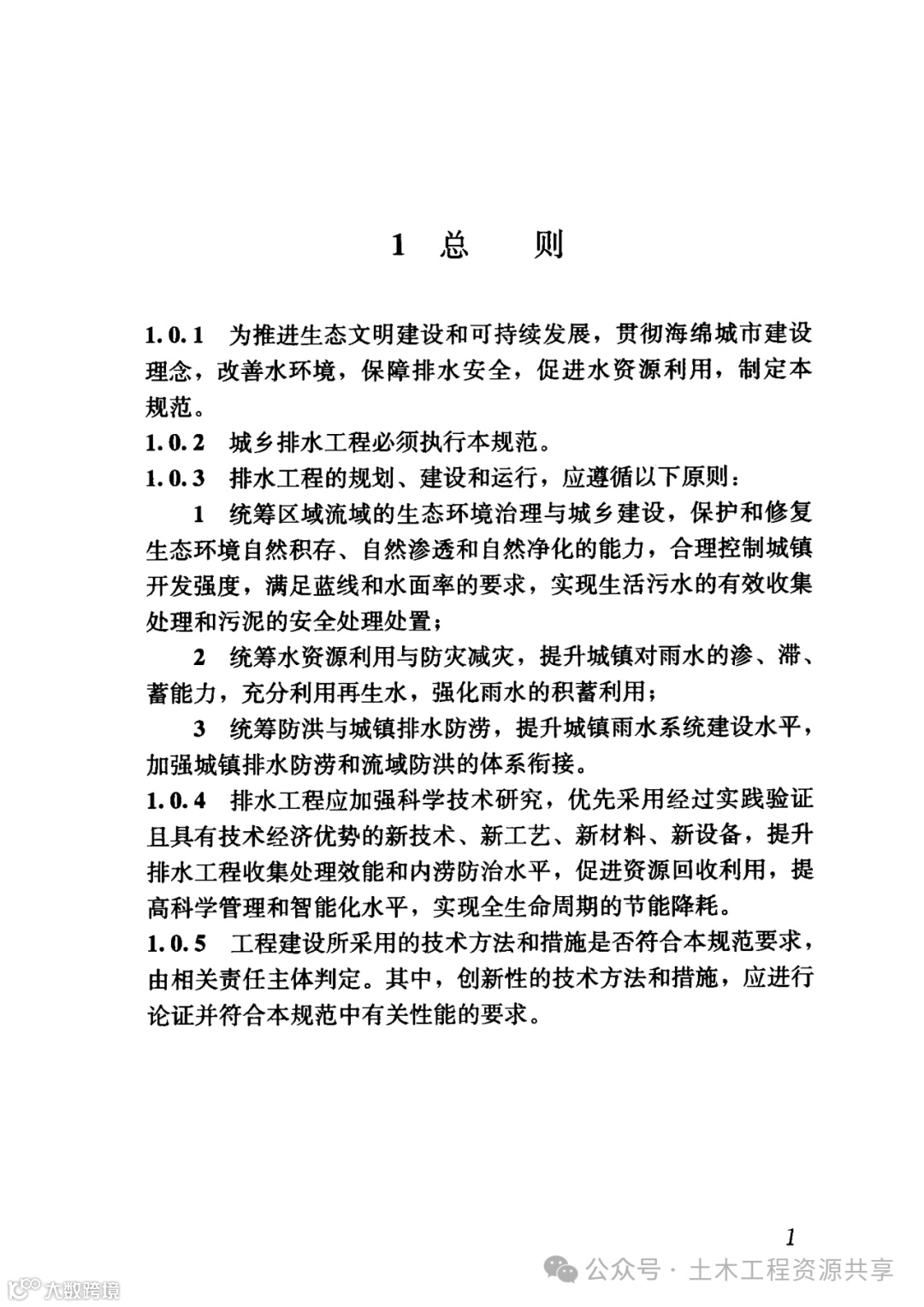 1 总　则

1.0.1 为推进生态文明建设和可持续发展，贯彻海绵城市建设理念，改善水环境，保障排水安全，促进水资源利用，制定本规范。

1.0.2 城乡排水工程必须执行本规范。

1.0.3 排水工程的规划、建设和运行，应遵循以下原则：

1 统筹区域流域的生态环境治理与城乡建设，保护和修复生态环境自然积存、自然渗透和自然净化的能力，合理控制城镇开发强度，满足蓝线和水面率的要求，实现生活污水的有效收集处理和污泥的安全处理处置；

2 统筹水资源利用与防灾减灾，提升城镇对雨水的渗、滞、蓄能力，充分利用再生水，强化雨水的积蓄利用；

3 统筹防洪与城镇排水防涝，提升城镇雨水系统建设水平，加强城镇排水防涝和流域防洪的体系衔接。

1.0.4 排水工程应加强科学技术研究，优先采用经过实践验证且具有技术经济优势的新技术、新工艺、新材料、新设备，提升排水工程收集处理效能和内涝防治水平，促进资源回收利用，提高科学管理和智能化水平，实现全生命周期的节能降耗。

1.0.5 工程建设所采用的技术方法和措施是否符合本规范要求，由相关责任主体判定。其中，创新性的技术方法和措施，应进行论证并符合本规范中有关性能的要求。

1

公众号 · 土木工程资源共享

大数跨境